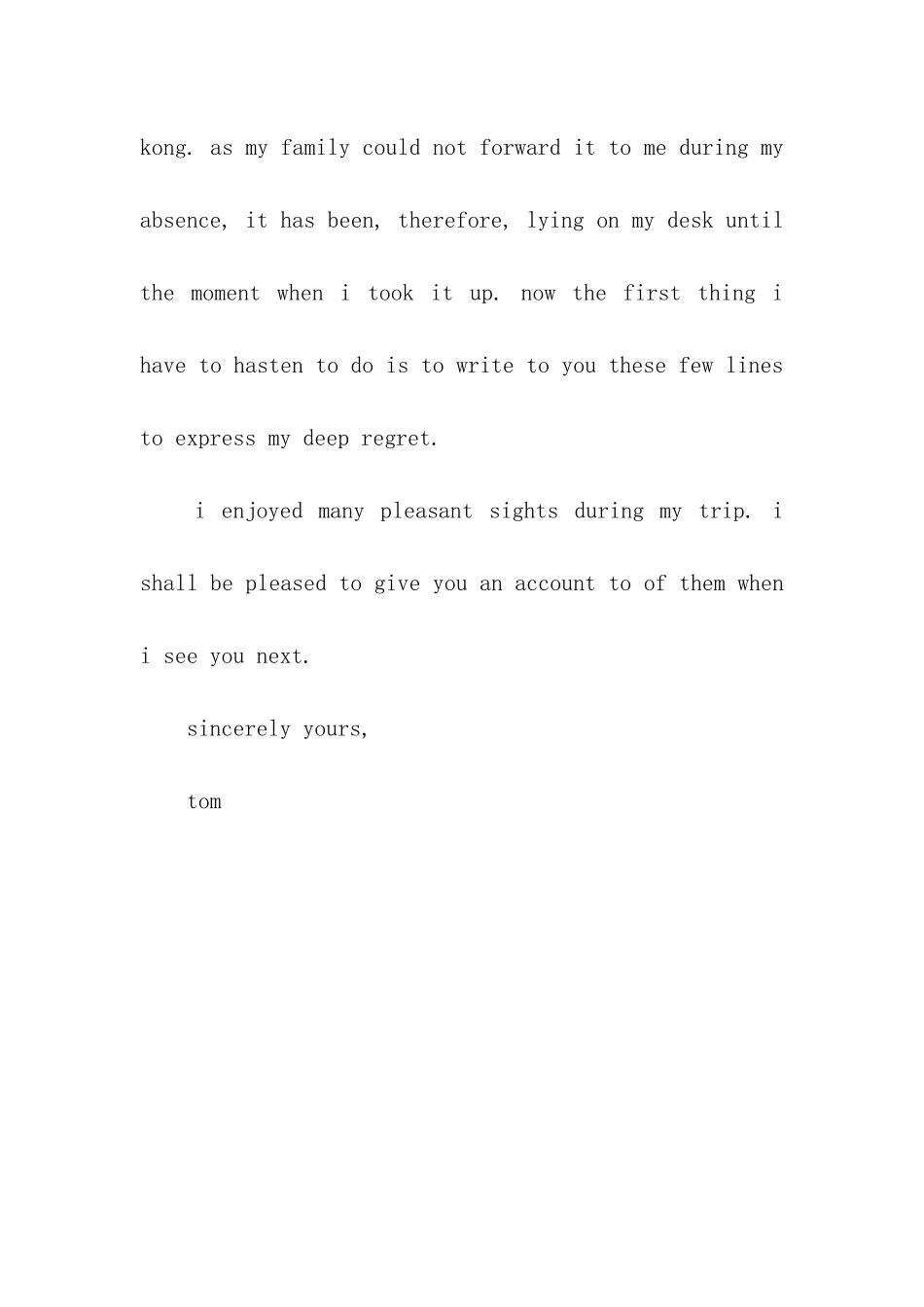 kong. as my family could not forward it to me during my absence, it has been, therefore, lying on my desk until the moment when i took it up. now the first thing i have to hasten to do is to write to you these few lines to express my deep regret.

i enjoyed many pleasant sights during my trip. i shall be pleased to give you an account to of them when i see you next.

sincerely yours,

tom